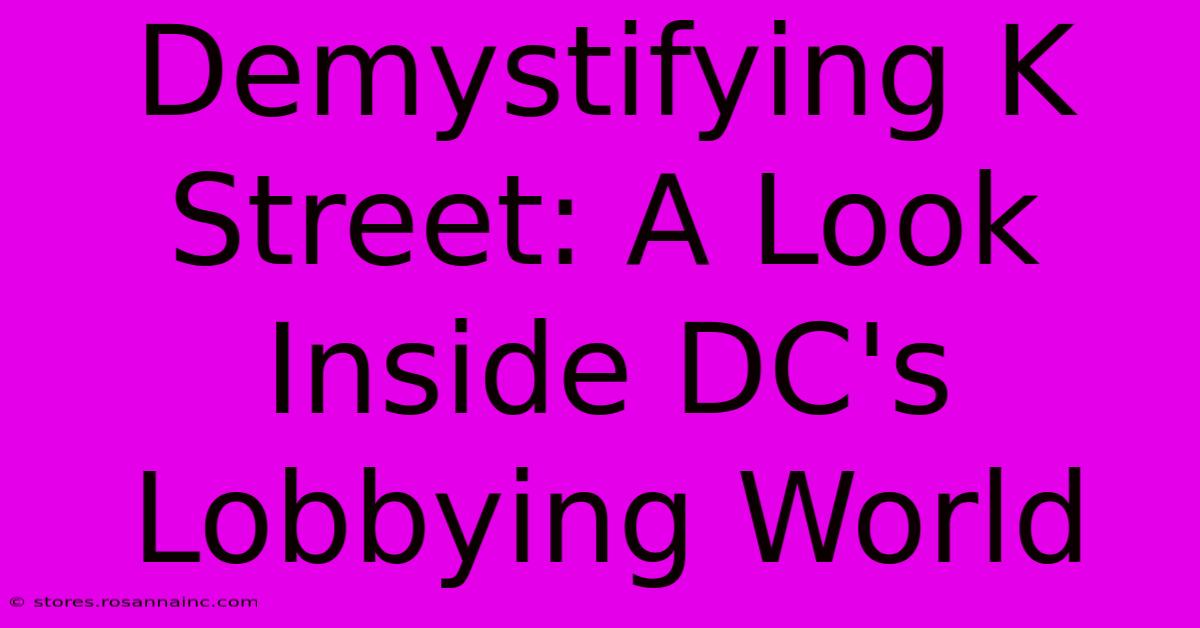 Demystifying K Street: A Look Inside DC's Lobbying World

© stores.rosannainc.com